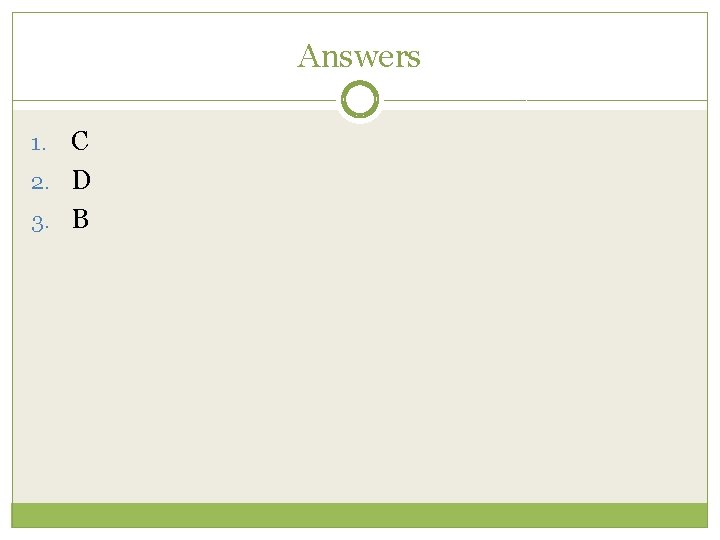 Answers

1. C
2. D
3. B